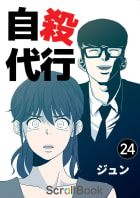 自殺代行

24

ジュン

ScrollBook